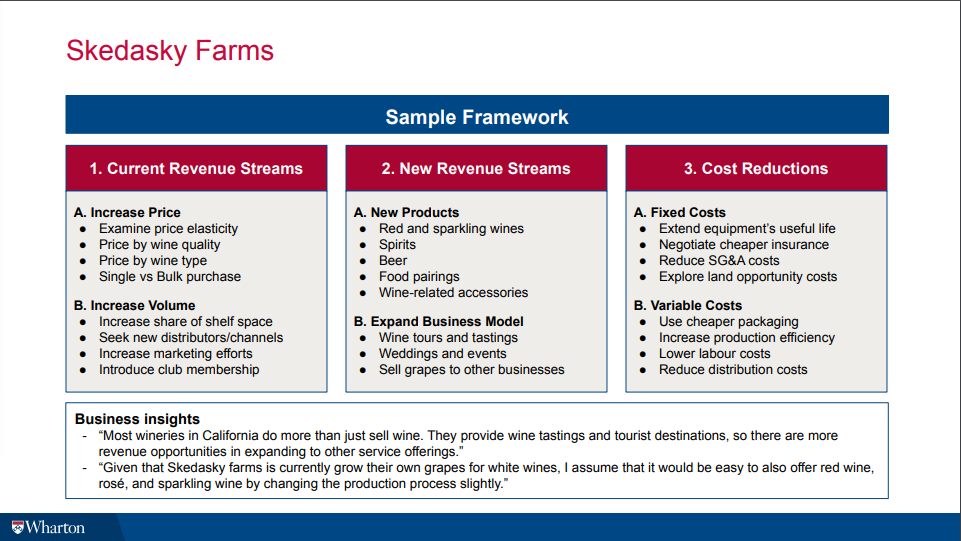 Skedasky Farms

Sample Framework

1. Current Revenue Streams

A. Increase Price
● Examine price elasticity
● Price by wine quality
● Price by wine type
● Single vs Bulk purchase

B. Increase Volume
● Increase share of shelf space
● Seek new distributors/channels
● Increase marketing efforts
● Introduce club membership

2. New Revenue Streams

A. New Products
● Red and sparkling wines
● Spirits
● Beer
● Food pairings
● Wine-related accessories

B. Expand Business Model
● Wine tours and tastings
● Weddings and events
● Sell grapes to other businesses

3. Cost Reductions

A. Fixed Costs
● Extend equipment's useful life
● Negotiate cheaper insurance
● Reduce SG&A costs
● Explore land opportunity costs

B. Variable Costs
● Use cheaper packaging
● Increase production efficiency
● Lower labour costs
● Reduce distribution costs

Business insights
- "Most wineries in California do more than just sell wine. They provide wine tastings and tourist destinations, so there are more revenue opportunities in expanding to other service offerings."
- "Given that Skedasky farms is currently grow their own grapes for white wines, I assume that it would be easy to also offer red wine, rosé, and sparkling wine by changing the production process slightly."

Wharton